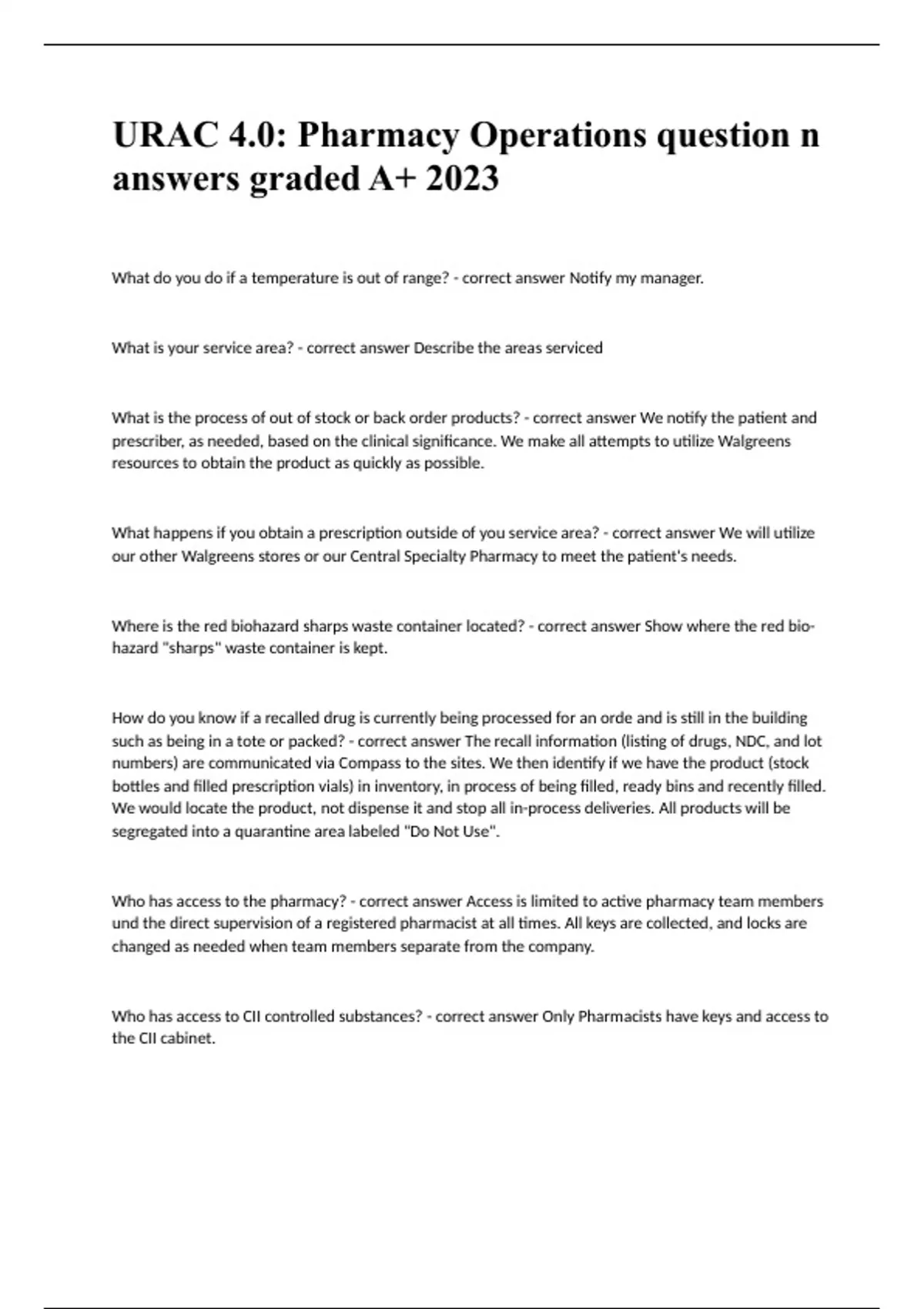 URAC 4.0: Pharmacy Operations question n answers graded A+ 2023

What do you do if a temperature is out of range? - correct answer Notify my manager.

What is your service area? - correct answer Describe the areas serviced

What is the process of out of stock or back order products? - correct answer We notify the patient and prescriber, as needed, based on the clinical significance. We make all attempts to utilize Walgreens resources to obtain the product as quickly as possible.

What happens if you obtain a prescription outside of you service area? - correct answer We will utilize our other Walgreens stores or our Central Specialty Pharmacy to meet the patient's needs.

Where is the red biohazard sharps waste container located? - correct answer Show where the red biohazard "sharps" waste container is kept.

How do you know if a recalled drug is currently being processed for an orde and is still in the building such as being in a tote or packed? - correct answer The recall information (listing of drugs, NDC, and lot numbers) are communicated via Compass to the sites. We then identify if we have the product (stock bottles and filled prescription vials) in inventory, in process of being filled, ready bins and recently filled. We would locate the product, not dispense it and stop all in-process deliveries. All products will be segregated into a quarantine area labeled "Do Not Use".

Who has access to the pharmacy? - correct answer Access is limited to active pharmacy team members und the direct supervision of a registered pharmacist at all times. All keys are collected, and locks are changed as needed when team members separate from the company.

Who has access to CII controlled substances? - correct answer Only Pharmacists have keys and access to the CII cabinet.